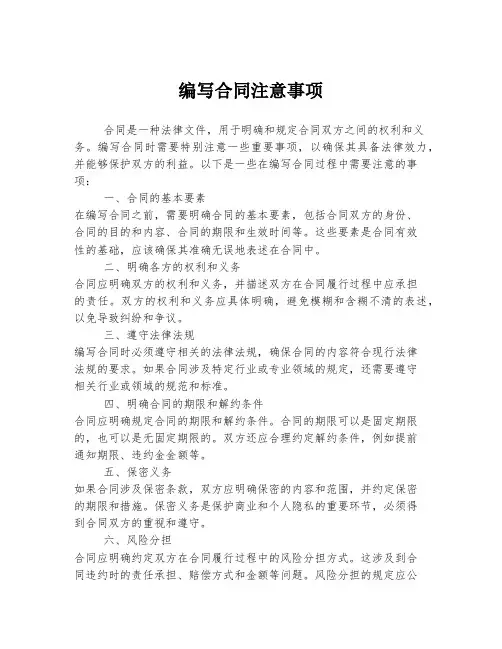 编写合同注意事项

合同是一种法律文件，用于明确和规定合同双方之间的权利和义务。编写合同时需要特别注意一些重要事项，以确保其具备法律效力，并能够保护双方的利益。以下是一些在编写合同过程中需要注意的事项：

一、合同的基本要素
在编写合同之前，需要明确合同的基本要素，包括合同双方的身份、合同的目的和内容、合同的期限和生效时间等。这些要素是合同有效性的基础，应该确保其准确无误地表述在合同中。

二、明确各方的权利和义务
合同应明确双方的权利和义务，并描述双方在合同履行过程中应承担的责任。双方的权利和义务应具体明确，避免模糊和含糊不清的表述，以免导致纠纷和争议。

三、遵守法律法规
编写合同时必须遵守相关的法律法规，确保合同的内容符合现行法律法规的要求。如果合同涉及特定行业或专业领域的规定，还需要遵守相关行业或领域的规范和标准。

四、明确合同的期限和解约条件
合同应明确规定合同的期限和解约条件。合同的期限可以是固定期限的，也可以是无固定期限的。双方还应合理约定解约条件，例如提前通知期限、违约金金额等。

五、保密义务
如果合同涉及保密条款，双方应明确保密的内容和范围，并约定保密的期限和措施。保密义务是保护商业和个人隐私的重要环节，必须得到合同双方的重视和遵守。

六、风险分担
合同应明确约定双方在合同履行过程中的风险分担方式。这涉及到合同违约时的责任承担、赔偿方式和金额等问题。风险分担的规定应公